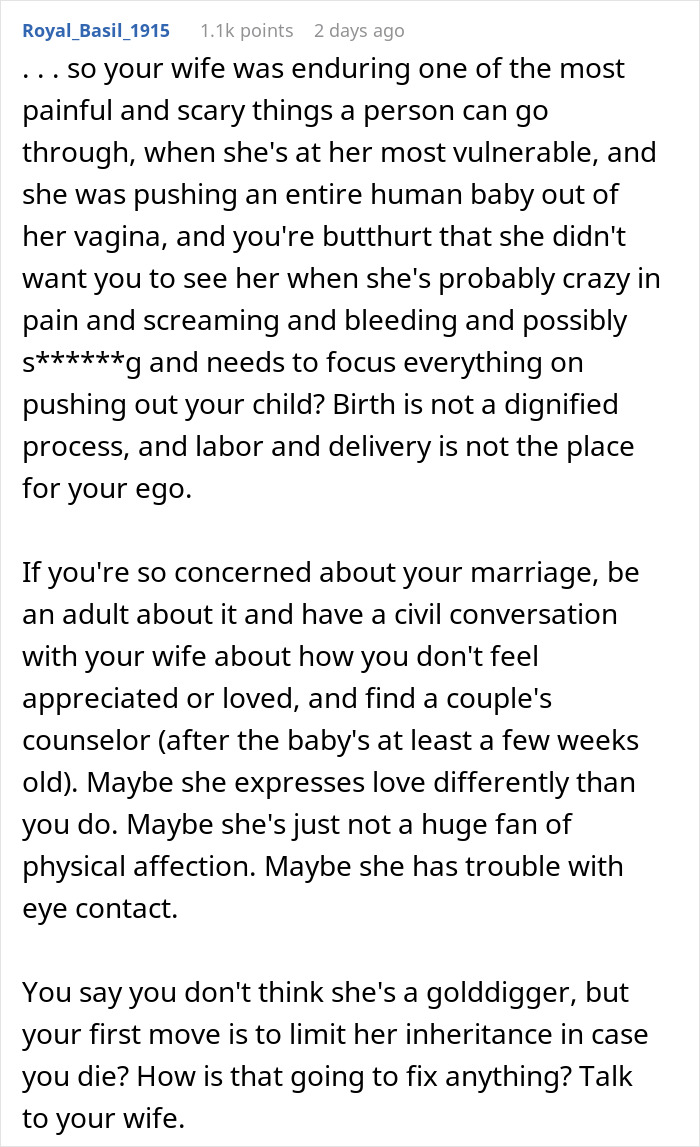 Royal_Basil_1915 1.1k points 2 days ago

. . . so your wife was enduring one of the most painful and scary things a person can go through, when she's at her most vulnerable, and she was pushing an entire human baby out of her vagina, and you're butthurt that she didn't want you to see her when she's probably crazy in pain and screaming and bleeding and possibly s******g and needs to focus everything on pushing out your child? Birth is not a dignified process, and labor and delivery is not the place for your ego.

If you're so concerned about your marriage, be an adult about it and have a civil conversation with your wife about how you don't feel appreciated or loved, and find a couple's counselor (after the baby's at least a few weeks old). Maybe she expresses love differently than you do. Maybe she's just not a huge fan of physical affection. Maybe she has trouble with eye contact.

You say you don't think she's a golddigger, but your first move is to limit her inheritance in case you die? How is that going to fix anything? Talk to your wife.